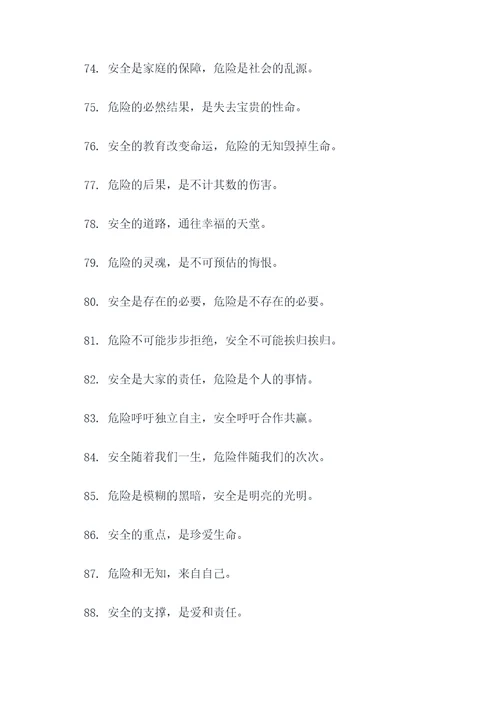 74. 安全是家庭的保障，危险是社会的乱源。

75. 危险的必然结果，是失去宝贵的性命。

76. 安全的教育改变命运，危险的无知毁掉生命。

77. 危险的后果，是不计其数的伤害。

78. 安全的道路，通往幸福的天堂。

79. 危险的灵魂，是不可预估的悔恨。

80. 安全是存在的必要，危险是不存在的必要。

81. 危险不可能步步拒绝，安全不可能挨归挨归。

82. 安全是大家的责任，危险是个人的事情。

83. 危险呼吁独立自主，安全呼吁合作共赢。

84. 安全随着我们一生，危险伴随我们的次次。

85. 危险是模糊的黑暗，安全是明亮的光明。

86. 安全的重点，是珍爱生命。

87. 危险和无知，来自自己。

88. 安全的支撑，是爱和责任。